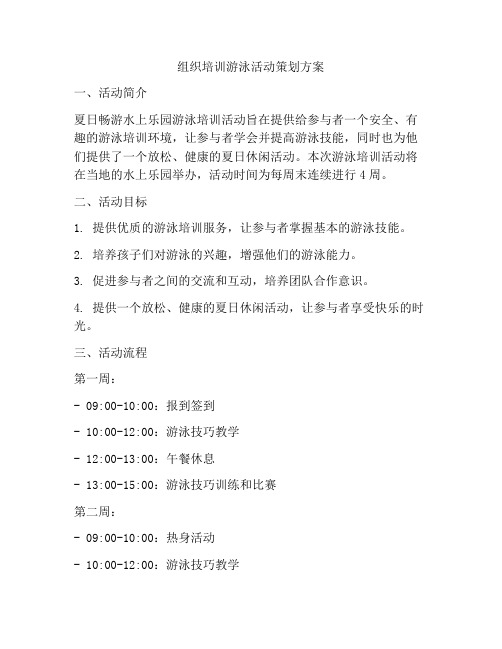 组织培训游泳活动策划方案

一、活动简介

夏日畅游水上乐园游泳培训活动旨在提供给参与者一个安全、有趣的游泳培训环境，让参与者学会并提高游泳技能，同时也为他们提供了一个放松、健康的夏日休闲活动。本次游泳培训活动将在当地的水上乐园举办，活动时间为每周末连续进行 4 周。

二、活动目标

1. 提供优质的游泳培训服务，让参与者掌握基本的游泳技能。

2. 培养孩子们对游泳的兴趣，增强他们的游泳能力。

3. 促进参与者之间的交流和互动，培养团队合作意识。

4. 提供一个放松、健康的夏日休闲活动，让参与者享受快乐的时光。

三、活动流程

第一周：

- 09:00-10:00：报到签到

- 10:00-12:00：游泳技巧教学

- 12:00-13:00：午餐休息

- 13:00-15:00：游泳技巧训练和比赛

第二周：

- 09:00-10:00：热身活动

- 10:00-12:00：游泳技巧教学